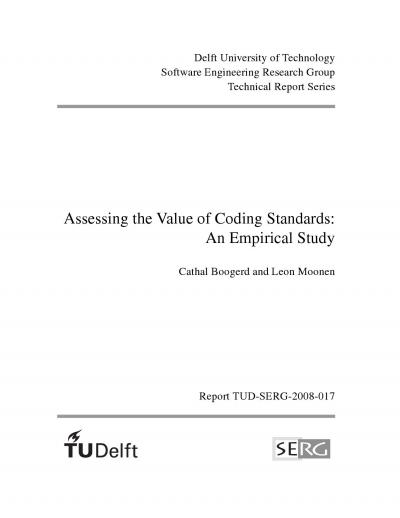 Delft University of Technology
Software Engineering Research Group
Technical Report Series

Assessing the Value of Coding Standards: An Empirical Study

Cathal Boogerd and Leon Moonen

Report TUD-SERG-2008-017

TUDelft

SERG